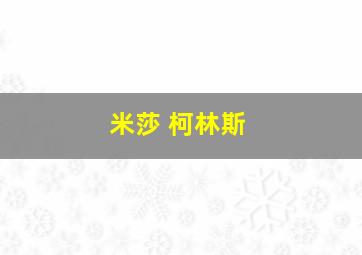 米莎 柯林斯